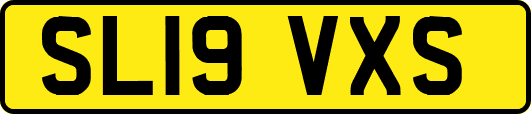 SL19 VXS